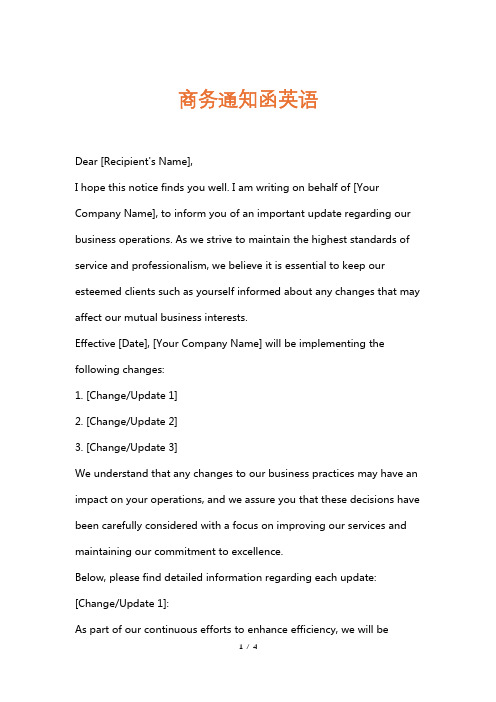 商务通知函英语

Dear [Recipient's Name],

I hope this notice finds you well. I am writing on behalf of [Your Company Name], to inform you of an important update regarding our business operations. As we strive to maintain the highest standards of service and professionalism, we believe it is essential to keep our esteemed clients such as yourself informed about any changes that may affect our mutual business interests.

Effective [Date], [Your Company Name] will be implementing the following changes:

1. [Change/Update 1]

2. [Change/Update 2]

3. [Change/Update 3]

We understand that any changes to our business practices may have an impact on your operations, and we assure you that these decisions have been carefully considered with a focus on improving our services and maintaining our commitment to excellence.

Below, please find detailed information regarding each update:

[Change/Update 1]:

As part of our continuous efforts to enhance efficiency, we will be

1 / 4